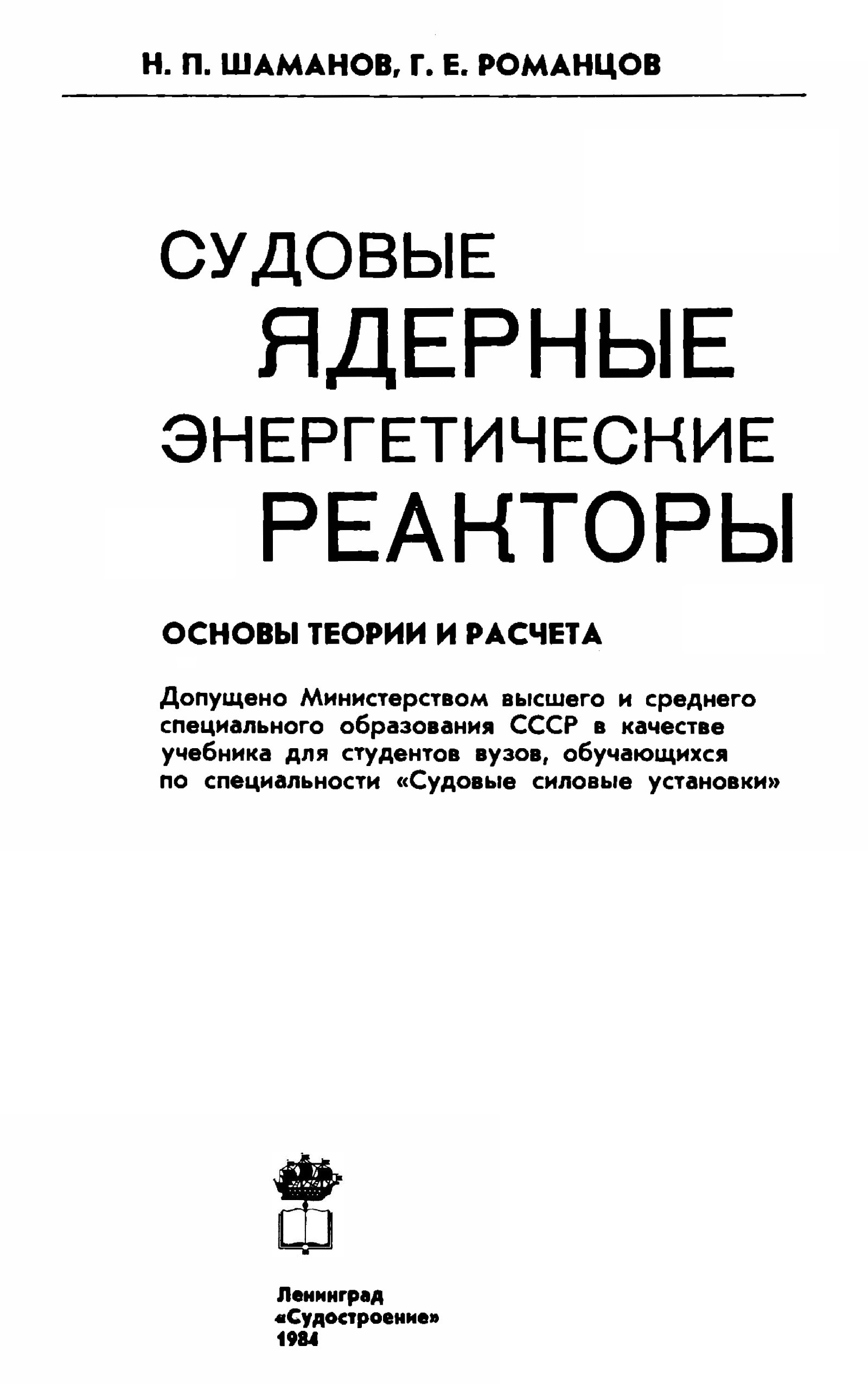 Н. П. ШАМАНОВ, Г. Е. РОМАНЦОВ

СУДОВЫЕ ЯДЕРНЫЕ ЭНЕРГЕТИЧЕСКИЕ РЕАКТОРЫ

ОСНОВЫ ТЕОРИИ И РАСЧЕТА

Допущено Министерством высшего и среднего специального образования СССР в качестве учебника для студентов вузов, обучающихся по специальности «Судовые силовые установки»

Ленинград
«Судостроение»
1984